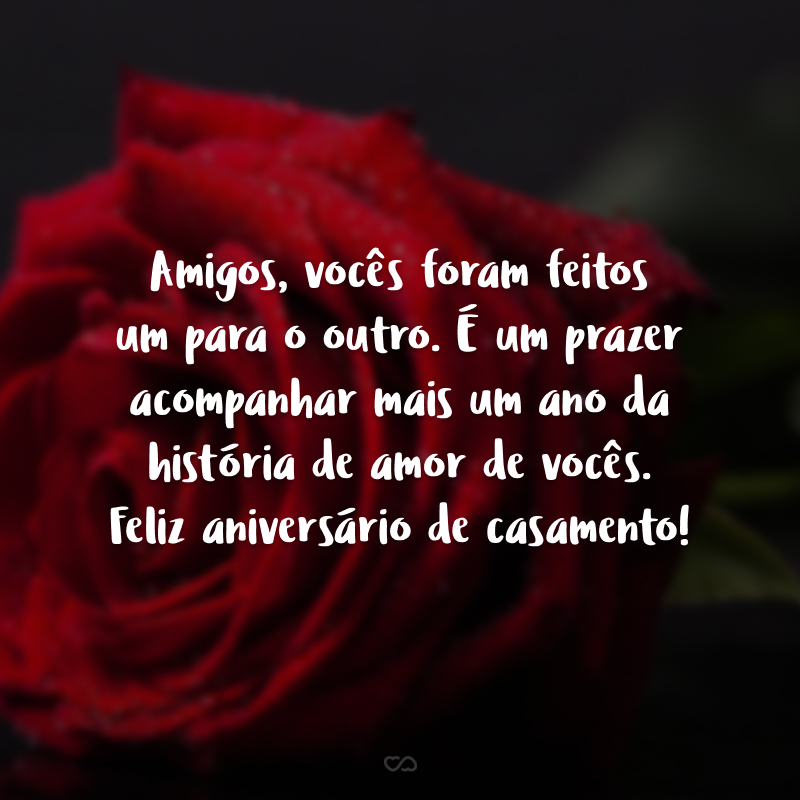 Amigos, vocês foram feitos um para o outro. É um prazer acompanhar mais um ano da história de amor de vocês. Feliz aniversário de casamento!